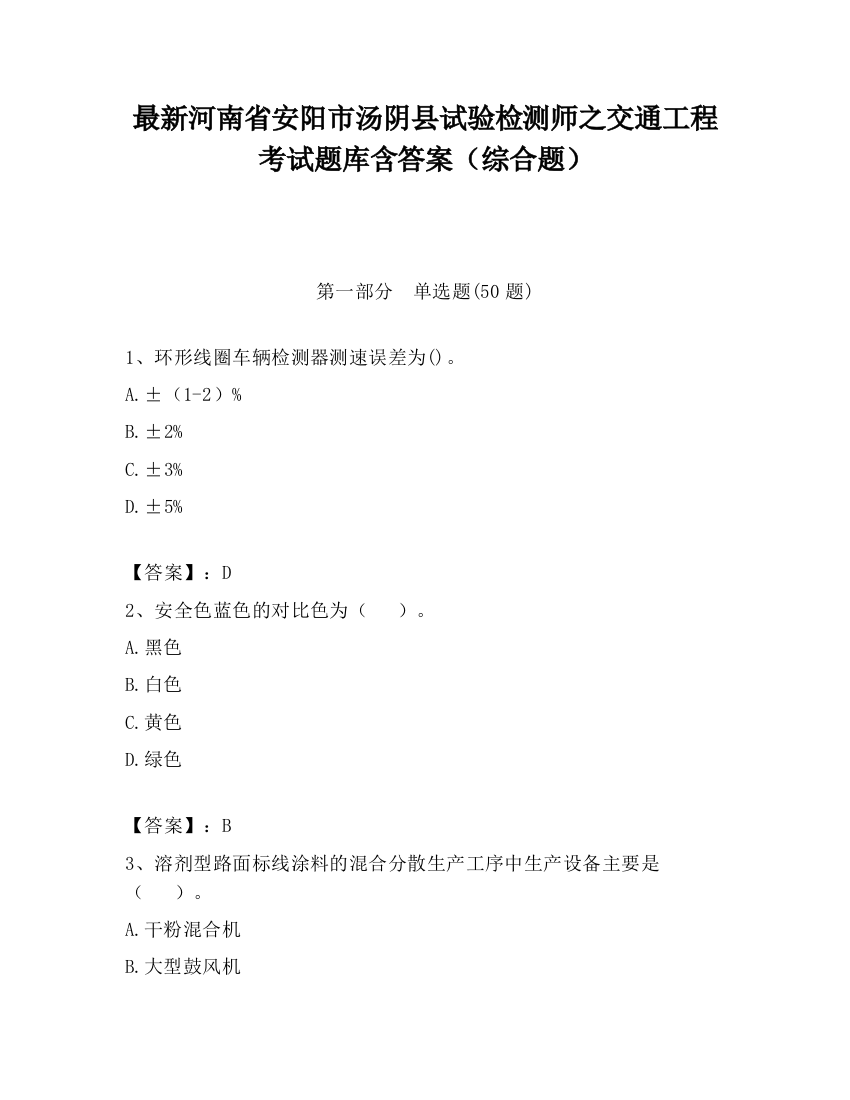 最新河南省安阳市汤阴县试验检测师之交通工程考试题库含答案（综合题）

第一部分　单选题(50 题)

1、环形线圈车辆检测器测速误差为()。

A.±（1-2）%

B.±2%

C.±3%

D.±5%

【答案】：D

2、安全色蓝色的对比色为（　　）。

A.黑色

B.白色

C.黄色

D.绿色

【答案】：B

3、溶剂型路面标线涂料的混合分散生产工序中生产设备主要是（　　）。

A.干粉混合机

B.大型鼓风机